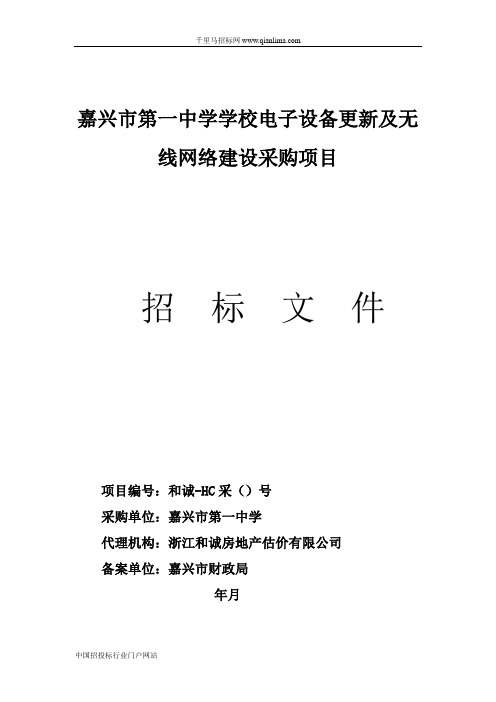 千里马招标网 www.qianlima.com

嘉兴市第一中学学校电子设备更新及无线网络建设采购项目

招 标 文 件

项目编号：和诚-HC 采（）号

采购单位：嘉兴市第一中学

代理机构：浙江和诚房地产估价有限公司

备案单位：嘉兴市财政局

年月

中国招投标行业门户网站